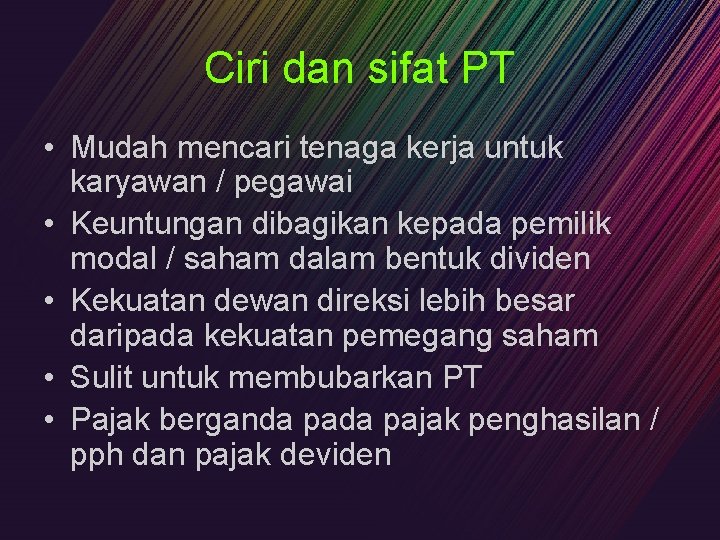 Ciri dan sifat PT

• Mudah mencari tenaga kerja untuk karyawan / pegawai
• Keuntungan dibagikan kepada pemilik modal / saham dalam bentuk dividen
• Kekuatan dewan direksi lebih besar daripada kekuatan pemegang saham
• Sulit untuk membubarkan PT
• Pajak berganda pada pajak penghasilan / pph dan pajak deviden